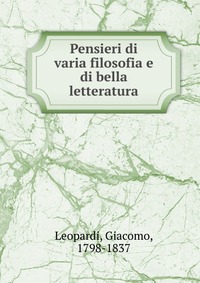 Pensieri di varia filosofia e di bella letteratura

Leopardi, Giacomo, 1798-1837